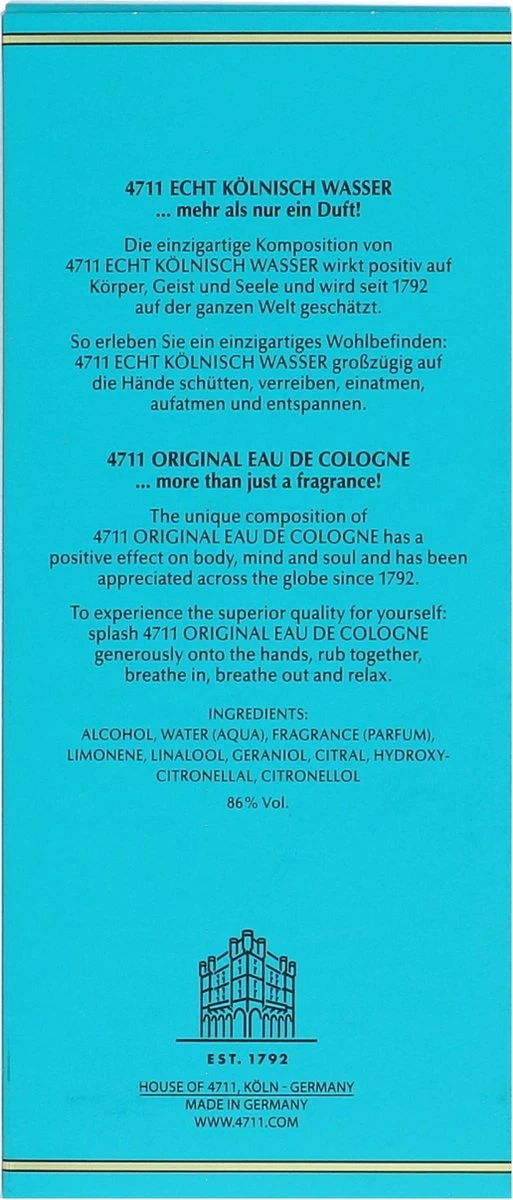 4711 ECHT KÖLNISCH WASSER
... mehr als nur ein Duft!

Die einzigartige Komposition von 4711 ECHT KÖLNISCH WASSER wirkt positiv auf Körper, Geist und Seele und wird seit 1792 auf der ganzen Welt geschätzt.

So erleben Sie ein einzigartiges Wohlbefinden: 4711 ECHT KÖLNISCH WASSER großzügig auf die Hände schütten, verreiben, einatmen, aufatmen und entspannen.

4711 ORIGINAL EAU DE COLOGNE
... more than just a fragrance!

The unique composition of 4711 ORIGINAL EAU DE COLOGNE has a positive effect on body, mind and soul and has been appreciated across the globe since 1792.

To experience the superior quality for yourself: splash 4711 ORIGINAL EAU DE COLOGNE generously onto the hands, rub together, breathe in, breathe out and relax.

INGREDIENTS:
ALCOHOL, WATER (AQUA), FRAGRANCE (PARFUM), LIMONENE, LINALOOL, GERANIOL, CITRAL, HYDROXYCITRONELLAL, CITRONELLOL

86% Vol.

EST. 1792

HOUSE OF 4711, KÖLN - GERMANY
MADE IN GERMANY
WWW.4711.COM